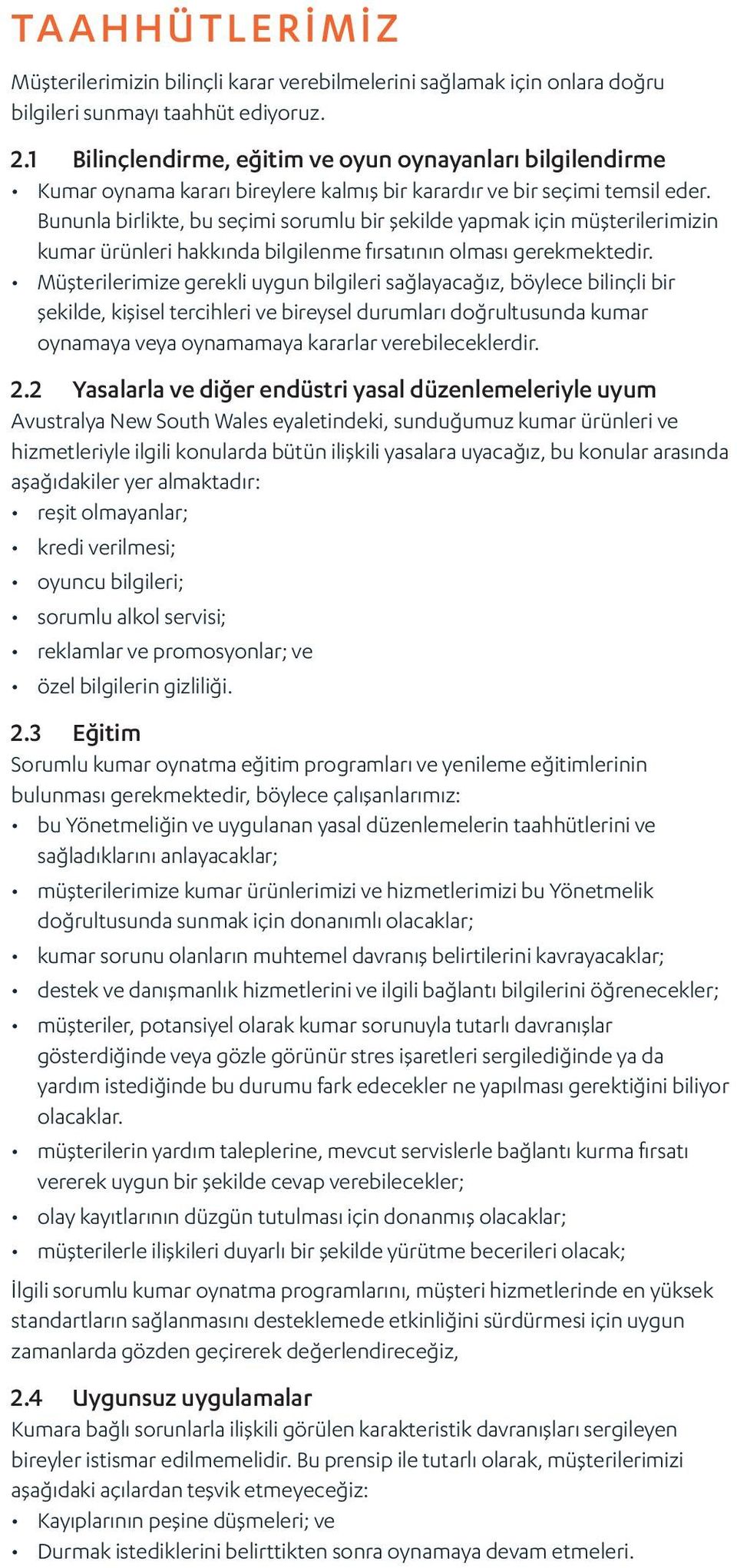 TAAHHÜTLERİMİZ

Müşterilerimizin bilinçli karar verebilmelerini sağlamak için onlara doğru bilgileri sunmayı taahhüt ediyoruz.

2.1 Bilinçlendirme, eğitim ve oyun oynayanları bilgilendirme

• Kumar oynama kararı bireylere kalmış bir karardır ve bir seçimi temsil eder. Bununla birlikte, bu seçimi sorumlu bir şekilde yapmak için müşterilerimizin kumar ürünleri hakkında bilgilenme fırsatının olması gerekmektedir.
• Müşterilerimize gerekli uygun bilgileri sağlayacağız, böylece bilinçli bir şekilde, kişisel tercihleri ve bireysel durumları doğrultusunda kumar oynamaya veya oynamamaya kararlar verebileceklerdir.

2.2 Yasalarla ve diğer endüstri yasal düzenlemeleriyle uyum

Avustralya New South Wales eyaletindeki, sunduğumuz kumar ürünleri ve hizmetleriyle ilgili konularda bütün ilişkili yasalara uyacağız, bu konular arasında aşağıdakiler yer almaktadır:
• reşit olmayanlar;
• kredi verilmesi;
• oyuncu bilgileri;
• sorumlu alkol servisi;
• reklamlar ve promosyonlar; ve
• özel bilgilerin gizliliği.

2.3 Eğitim

Sorumlu kumar oynatma eğitim programları ve yenileme eğitimlerinin bulunması gerekmektedir, böylece çalışanlarımız:
• bu Yönetmeliğin ve uygulanan yasal düzenlemelerin taahhütlerini ve sağladıklarını anlayacaklar;
• müşterilerimize kumar ürünlerimizi ve hizmetlerimizi bu Yönetmelik doğrultusunda sunmak için donanımlı olacaklar;
• kumar sorunu olanların muhtemel davranış belirtilerini kavrayacaklar;
• destek ve danışmanlık hizmetlerini ve ilgili bağlantı bilgilerini öğrenecekler;
• müşteriler, potansiyel olarak kumar sorunuyla tutarlı davranışlar gösterdiğinde veya gözle görünür stres işaretleri sergilediğinde ya da yardım istediğinde bu durumu fark edecekler ne yapılması gerektiğini biliyor olacaklar.
• müşterilerin yardım taleplerine, mevcut servislerle bağlantı kurma fırsatı vererek uygun bir şekilde cevap verebilecekler;
• olay kayıtlarının düzgün tutulması için donanmış olacaklar;
• müşterilerle ilişkileri duyarlı bir şekilde yürütme becerileri olacak;

İlgili sorumlu kumar oynatma programlarını, müşteri hizmetlerinde en yüksek standartların sağlanmasını desteklemede etkinliğini sürdürmesi için uygun zamanlarda gözden geçirerek değerlendireceğiz,

2.4 Uygunsuz uygulamalar

Kumara bağlı sorunlarla ilişkili görülen karakteristik davranışları sergileyen bireyler istismar edilmemelidir. Bu prensip ile tutarlı olarak, müşterilerimizi aşağıdaki açılardan teşvik etmeyeceğiz:
• Kayıplarının peşine düşmeleri; ve
• Durmak istediklerini belirttikten sonra oynamaya devam etmeleri.